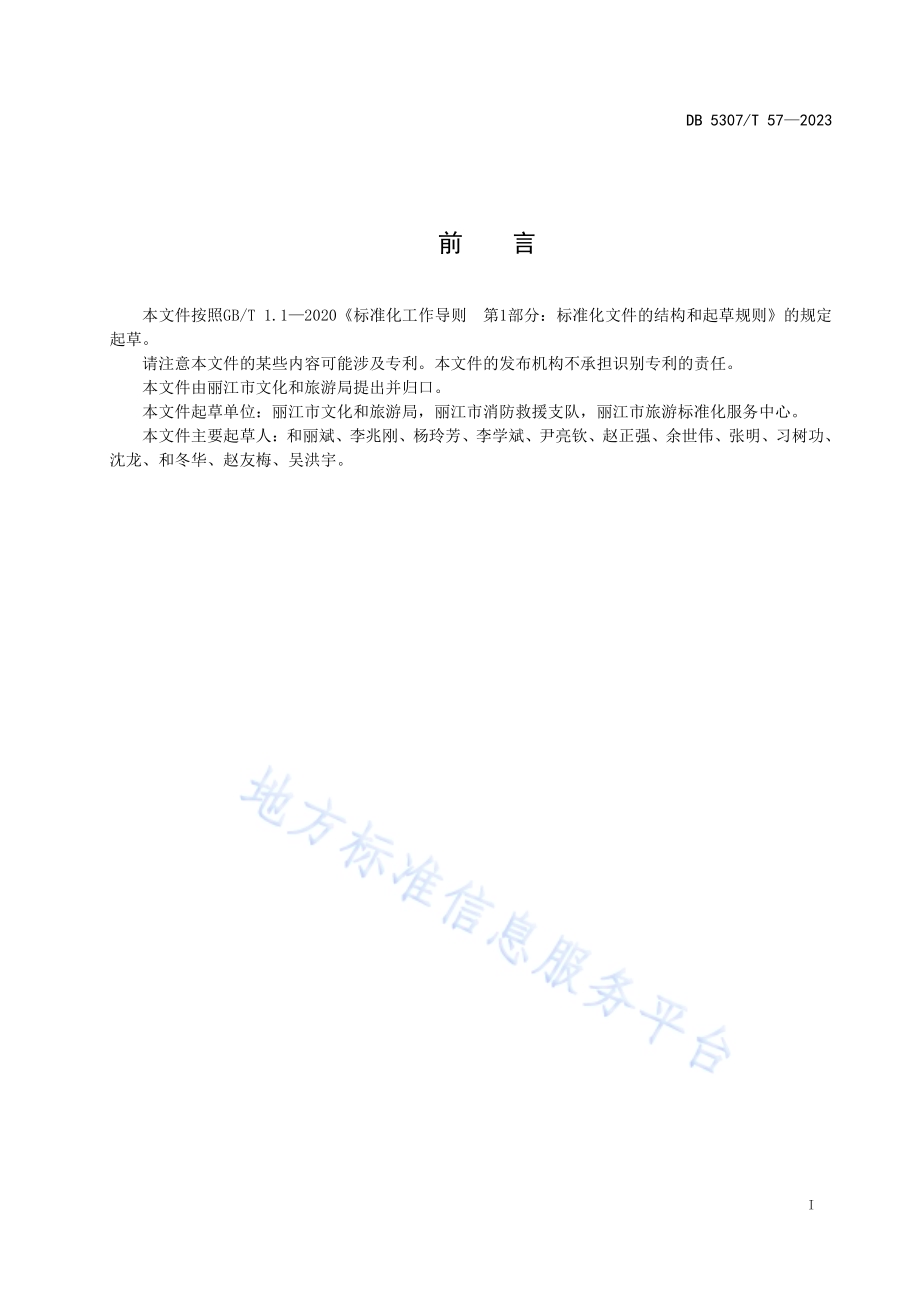 DB 5307/T 57—2023

前　言

本文件按照GB/T 1.1—2020《标准化工作导则　第1部分：标准化文件的结构和起草规则》的规定起草。

请注意本文件的某些内容可能涉及专利。本文件的发布机构不承担识别专利的责任。

本文件由丽江市文化和旅游局提出并归口。

本文件起草单位：丽江市文化和旅游局，丽江市消防救援支队，丽江市旅游标准化服务中心。

本文件主要起草人：和丽斌、李兆刚、杨玲芳、李学斌、尹亮钦、赵正强、余世伟、张明、习树功、沈龙、和冬华、赵友梅、吴洪宇。

地方标准信息服务平台

I